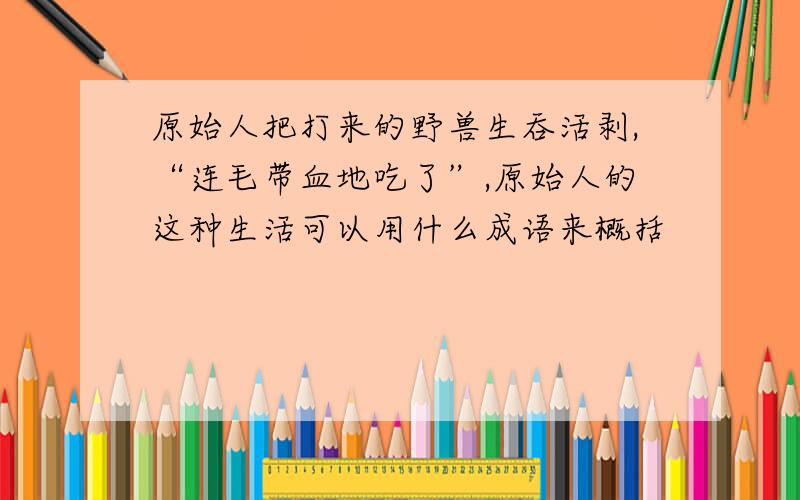 原始人把打来的野兽生吞活剥,“连毛带血地吃了”,原始人的这种生活可以用什么成语来概括